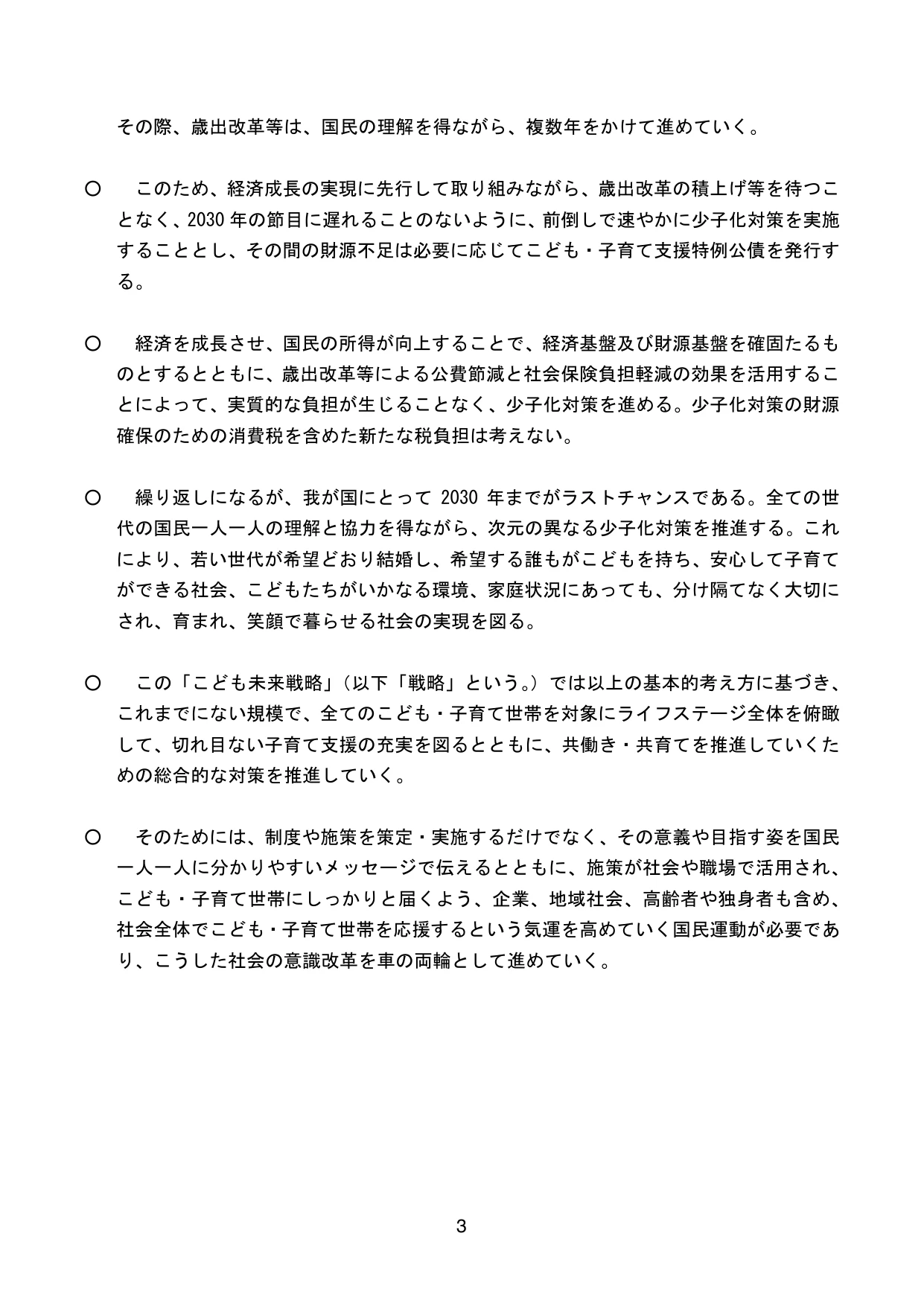 その際、歳出改革等は、国民の理解を得ながら、複数年をかけて進めていく。

○ このため、経済成長の実現に先行して取り組みながら、歳出改革の積上げ等を待つことなく、2030年の節目に遅れることのないように、前倒しで速やかに少子化対策を実施することとし、その間の財源不足は必要に応じてこども・子育て支援特例公債を発行する。

○ 経済を成長させ、国民の所得が向上することで、経済基盤及び財源基盤を確固たるものとするとともに、歳出改革等による公費節減と社会保険負担軽減の効果を活用することによって、実質的な負担が生じることなく、少子化対策を進める。少子化対策の財源確保のための消費税を含めた新たな税負担は考えない。

○ 繰り返しになるが、我が国にとって2030年までがラストチャンスである。全ての世代の国民一人一人の理解と協力を得ながら、次元の異なる少子化対策を推進する。これにより、若い世代が希望どおり結婚し、希望する誰もがこどもを持ち、安心して子育てができる社会、こどもたちがいかなる環境、家庭状況にあっても、分け隔てなく大切にされ、育まれ、笑顔で暮らせる社会の実現を図る。

○ この「こども未来戦略」(以下「戦略」という。)では以上の基本的考え方に基づき、これまでにない規模で、全てのこども・子育て世帯を対象にライフステージ全体を俯瞰して、切れ目ない子育て支援の充実を図るとともに、共働き・共育てを推進していくための総合的な対策を推進していく。

○ そのためには、制度や施策を策定・実施するだけでなく、その意義や目指す姿を国民一人一人に分かりやすいメッセージで伝えるとともに、施策が社会や職場で活用され、こども・子育て世帯にしっかりと届くよう、企業、地域社会、高齢者や独身者も含め、社会全体でこども・子育て世帯を応援するという気運を高めていく国民運動が必要であり、こうした社会の意識改革を車の両輪として進めていく。

3